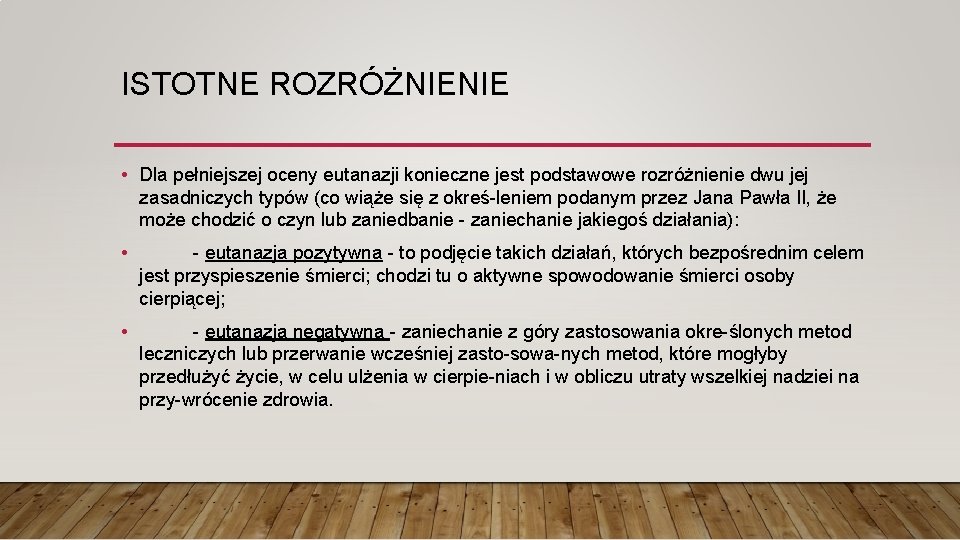 ISTOTNE ROZRÓŻNIENIE

• Dla pełniejszej oceny eutanazji konieczne jest podstawowe rozróżnienie dwu jej zasadniczych typów (co wiąże się z okreś-leniem podanym przez Jana Pawła II, że może chodzić o czyn lub zaniedbanie - zaniechanie jakiegoś działania):

• - eutanazja pozytywna - to podjęcie takich działań, których bezpośrednim celem jest przyspieszenie śmierci; chodzi tu o aktywne spowodowanie śmierci osoby cierpiącej;

• - eutanazja negatywna - zaniechanie z góry zastosowania okre-ślonych metod leczniczych lub przerwanie wcześniej zasto-sowa-nych metod, które mogłyby przedłużyć życie, w celu ulżenia w cierpie-niach i w obliczu utraty wszelkiej nadziei na przy-wrócenie zdrowia.